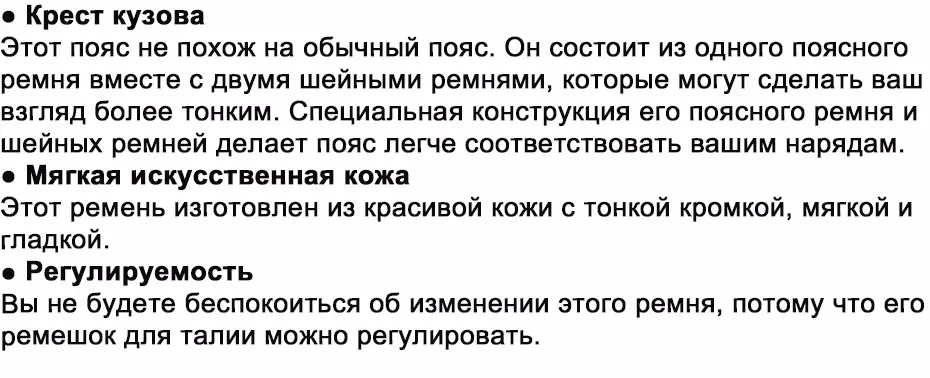 ● Крест кузова
Этот пояс не похож на обычный пояс. Он состоит из одного поясного ремня вместе с двумя шейными ремнями, которые могут сделать ваш взгляд более тонким. Специальная конструкция его поясного ремня и шейных ремней делает пояс легче соответствовать вашим нарядам.
● Мягкая искусственная кожа
Этот ремень изготовлен из красивой кожи с тонкой кромкой, мягкой и гладкой.
● Регулируемость
Вы не будете беспокоиться об изменении этого ремня, потому что его ремешок для талии можно регулировать.